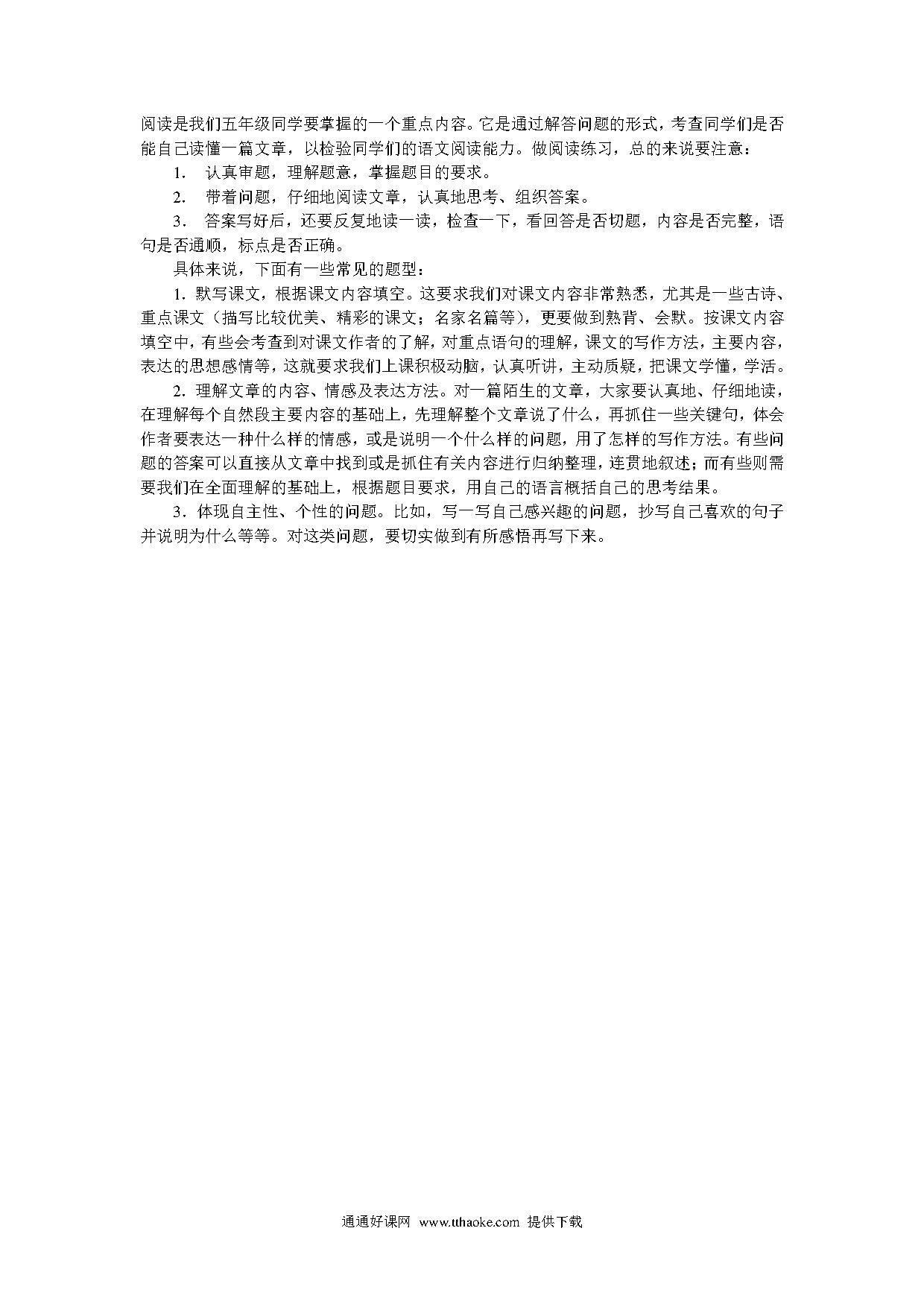 阅读是我们五年级同学要掌握的一个重点内容。它是通过解答问题的形式，考查同学们是否能自己读懂一篇文章，以检验同学们的语文阅读能力。做阅读练习，总的来说要注意：

1. 认真审题，理解题意，掌握题目的要求。

2. 带着问题，仔细地阅读文章，认真地思考、组织答案。

3. 答案写好后，还要反复地读一读，检查一下，看回答是否切题，内容是否完整，语句是否通顺，标点是否正确。

具体来说，下面有一些常见的题型：

1. 默写课文，根据课文内容填空。这要求我们对课文内容非常熟悉，尤其是一些古诗、重点课文（描写比较优美、精彩的课文；名家名篇等），更要做到熟背、会默。按课文内容填空中，有些会考查到对课文作者的了解，对重点语句的理解，课文的写作方法，主要内容，表达的思想感情等，这就要求我们上课积极动脑，认真听讲，主动质疑，把课文学懂，学活。

2. 理解文章的内容、情感及表达方法。对一篇陌生的文章，大家要认真地、仔细地读，在理解每个自然段主要内容的基础上，先理解整个文章说了什么，再抓住一些关键句，体会作者要表达一种什么样的情感，或是说明一个什么样的问题，用了怎样的写作方法。有些问题的答案可以直接从文章中找到或是抓住有关内容进行归纳整理，连贯地叙述；而有些则需要我们在全面理解的基础上，根据题目要求，用自己的语言概括自己的思考结果。

3. 体现自主性、个性的问题。比如，写一写自己感兴趣的问题，抄写自己喜欢的句子并说明为什么等等。对这类问题，要切实做到有所感悟再写下来。

通通好课网 www.tthaoke.com 提供下载